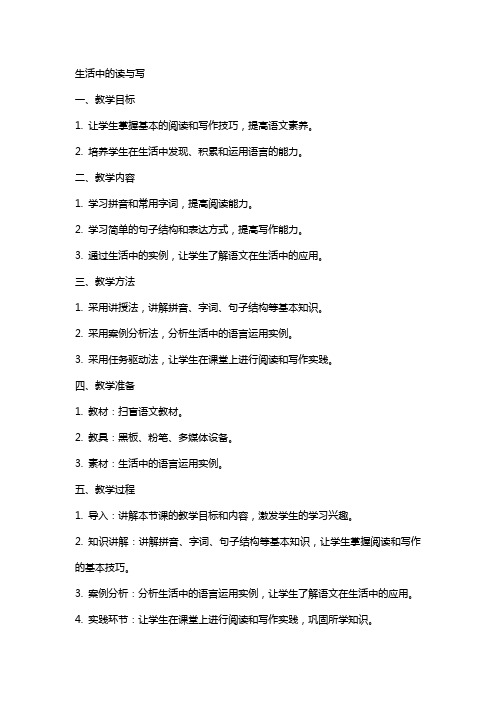 生活中的读与写

一、教学目标

1. 让学生掌握基本的阅读和写作技巧，提高语文素养。

2. 培养学生在生活中发现、积累和运用语言的能力。

二、教学内容

1. 学习拼音和常用字词，提高阅读能力。

2. 学习简单的句子结构和表达方式，提高写作能力。

3. 通过生活中的实例，让学生了解语文在生活中的应用。

三、教学方法

1. 采用讲授法，讲解拼音、字词、句子结构等基本知识。

2. 采用案例分析法，分析生活中的语言运用实例。

3. 采用任务驱动法，让学生在课堂上进行阅读和写作实践。

四、教学准备

1. 教材：扫盲语文教材。

2. 教具：黑板、粉笔、多媒体设备。

3. 素材：生活中的语言运用实例。

五、教学过程

1. 导入：讲解本节课的教学目标和内容，激发学生的学习兴趣。

2. 知识讲解：讲解拼音、字词、句子结构等基本知识，让学生掌握阅读和写作的基本技巧。

3. 案例分析：分析生活中的语言运用实例，让学生了解语文在生活中的应用。

4. 实践环节：让学生在课堂上进行阅读和写作实践，巩固所学知识。